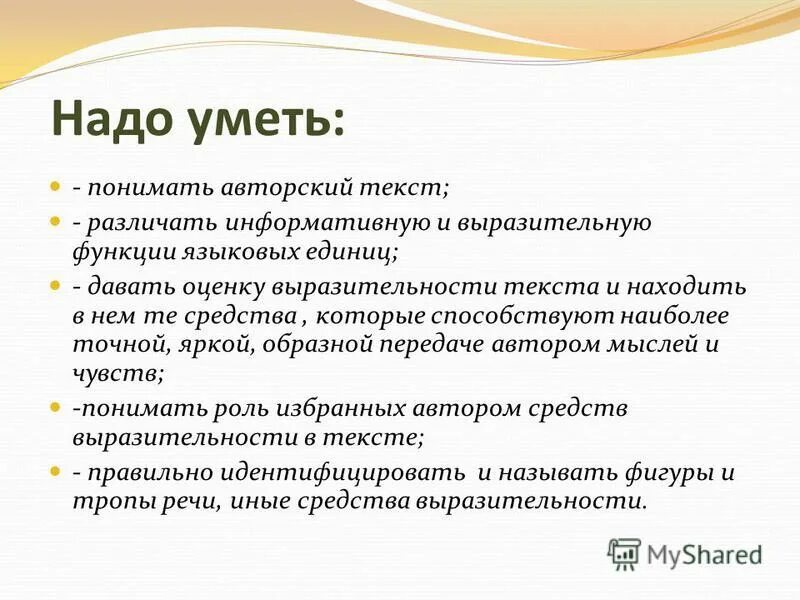 Надо уметь:

- понимать авторский текст;

- различать информативную и выразительную функции языковых единиц;

- давать оценку выразительности текста и находить в нем те средства , которые способствуют наиболее точной, яркой, образной передаче автором мыслей и чувств;

-понимать роль избранных автором средств выразительности в тексте;

- правильно идентифицировать и называть фигуры и тропы речи, иные средства выразительности.

MyShared